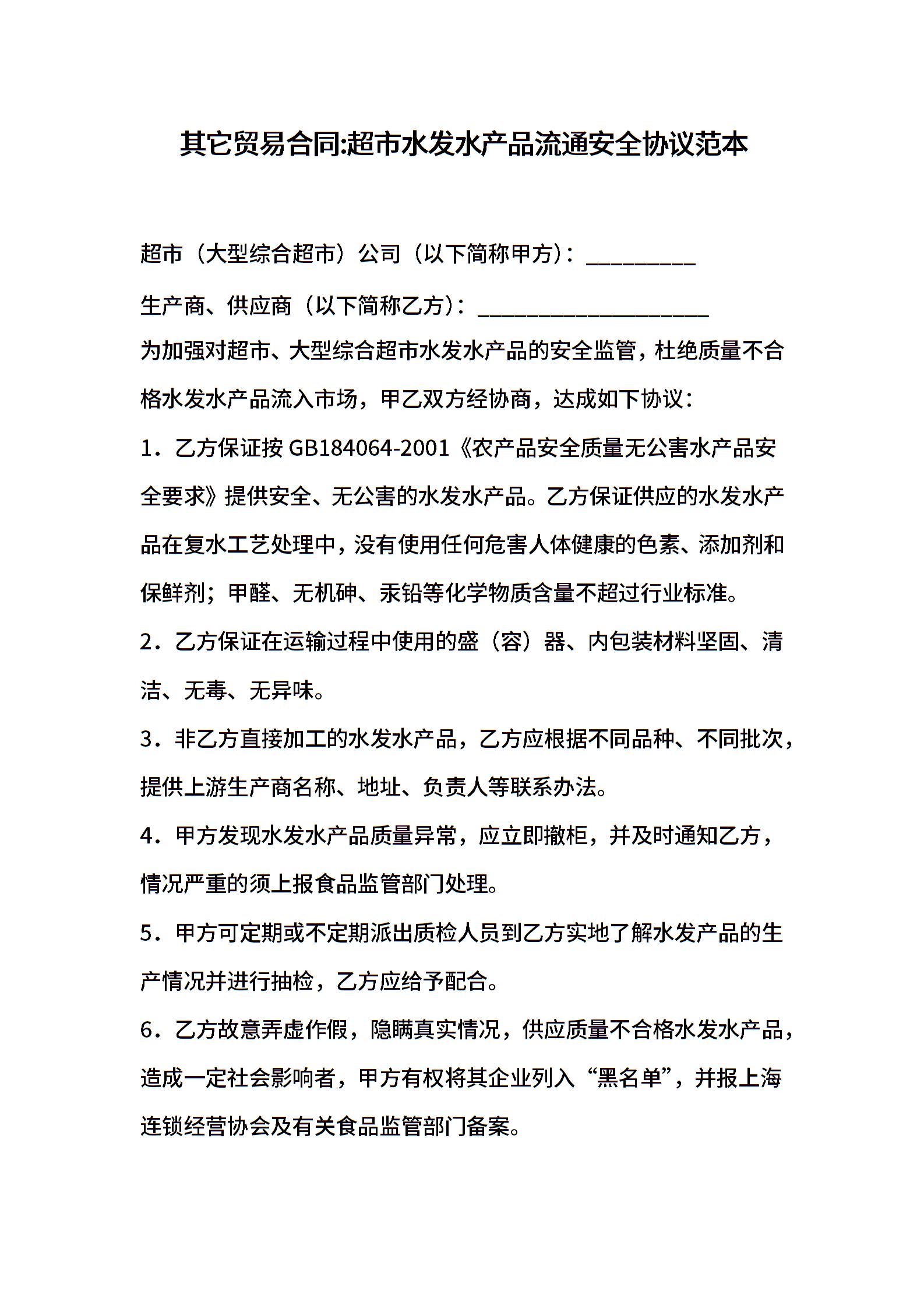 其它贸易合同:超市水发水产品流通安全协议范本

超市（大型综合超市）公司（以下简称甲方）：_________

生产商、供应商（以下简称乙方）：___________________

为加强对超市、大型综合超市水发水产品的安全监管，杜绝质量不合格水发水产品流入市场，甲乙双方经协商，达成如下协议：

1．乙方保证按 GB184064-2001《农产品安全质量无公害水产品安全要求》提供安全、无公害的水发水产品。乙方保证供应的水发水产品在复水工艺处理中，没有使用任何危害人体健康的色素、添加剂和保鲜剂；甲醛、无机砷、汞铅等化学物质含量不超过行业标准。

2．乙方保证在运输过程中使用的盛（容）器、内包装材料坚固、清洁、无毒、无异味。

3．非乙方直接加工的水发水产品，乙方应根据不同品种、不同批次，提供上游生产商名称、地址、负责人等联系办法。

4．甲方发现水发水产品质量异常，应立即撤柜，并及时通知乙方，情况严重的须上报食品监管部门处理。

5．甲方可定期或不定期派出质检人员到乙方实地了解水发产品的生产情况并进行抽检，乙方应给予配合。

6．乙方故意弄虚作假，隐瞒真实情况，供应质量不合格水发水产品，造成一定社会影响者，甲方有权将其企业列入“黑名单”，并报上海连锁经营协会及有关食品监管部门备案。